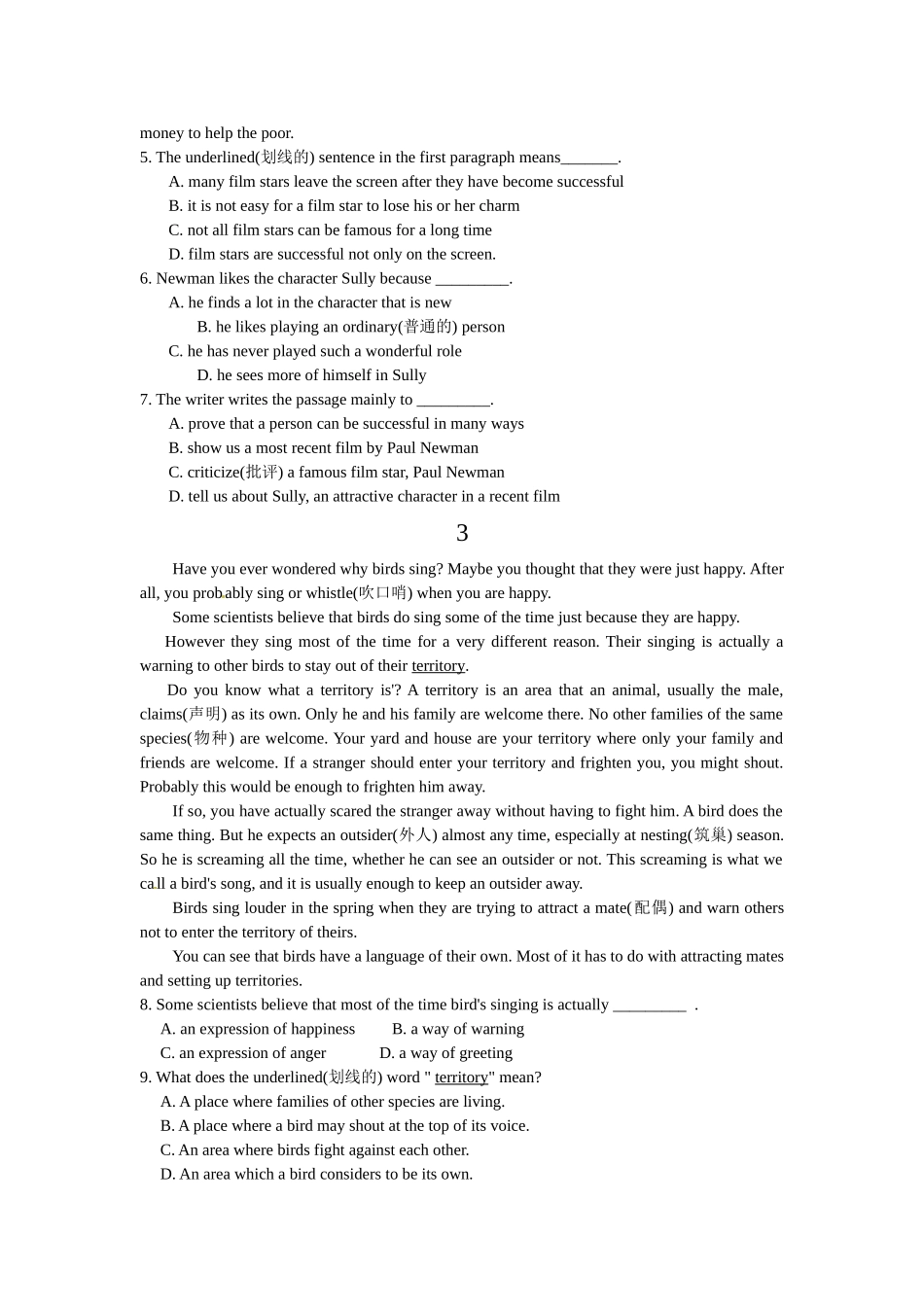 money to help the poor.
5. The underlined(划线的) sentence in the first paragraph means_______.
A. many film stars leave the screen after they have become successful
B. it is not easy for a film star to lose his or her charm
C. not all film stars can be famous for a long time
D. film stars are successful not only on the screen.
6. Newman likes the character Sully because _________.
A. he finds a lot in the character that is new
B. he likes playing an ordinary(普通的) person
C. he has never played such a wonderful role
D. he sees more of himself in Sully
7. The writer writes the passage mainly to _________.
A. prove that a person can be successful in many ways
B. show us a most recent film by Paul Newman
C. criticize(批评) a famous film star, Paul Newman
D. tell us about Sully, an attractive character in a recent film

3

Have you ever wondered why birds sing? Maybe you thought that they were just happy. After all, you probably sing or whistle(吹口哨) when you are happy.

Some scientists believe that birds do sing some of the time just because they are happy.

However they sing most of the time for a very different reason. Their singing is actually a warning to other birds to stay out of their territory.

Do you know what a territory is'? A territory is an area that an animal, usually the male, claims(声明) as its own. Only he and his family are welcome there. No other families of the same species(物种) are welcome. Your yard and house are your territory where only your family and friends are welcome. If a stranger should enter your territory and frighten you, you might shout. Probably this would be enough to frighten him away.

If so, you have actually scared the stranger away without having to fight him. A bird does the same thing. But he expects an outsider(外人) almost any time, especially at nesting(筑巢) season. So he is screaming all the time, whether he can see an outsider or not. This screaming is what we call a bird's song, and it is usually enough to keep an outsider away.

Birds sing louder in the spring when they are trying to attract a mate(配偶) and warn others not to enter the territory of theirs.

You can see that birds have a language of their own. Most of it has to do with attracting mates and setting up territories.
8. Some scientists believe that most of the time bird's singing is actually _________ .
A. an expression of happiness B. a way of warning
C. an expression of anger D. a way of greeting
9. What does the underlined(划线的) word " territory" mean?
A. A place where families of other species are living.
B. A place where a bird may shout at the top of its voice.
C. An area where birds fight against each other.
D. An area which a bird considers to be its own.